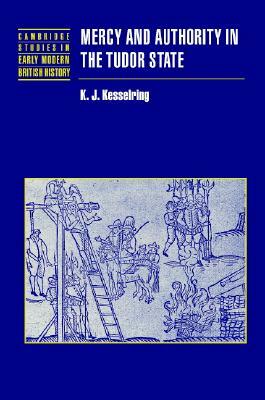 CAMBRIDGE STUDIES IN EARLY MODERN BRITISH HISTORY

MERCY AND AUTHORITY IN THE TUDOR STATE

K. J. Kesselring